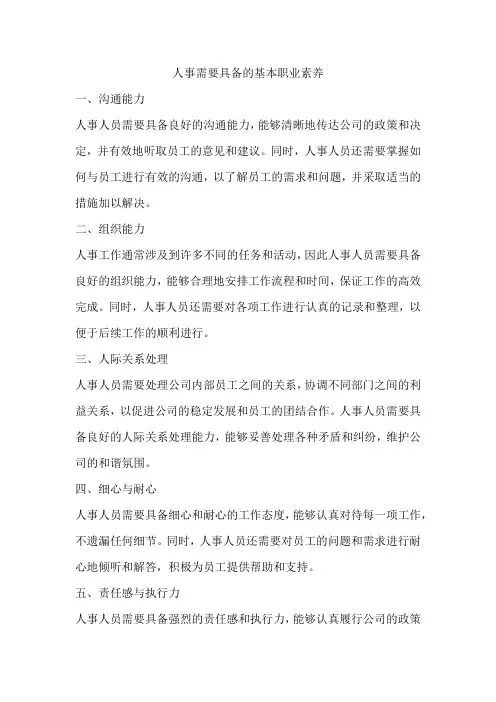 人事需要具备的基本职业素养

一、沟通能力

人事人员需要具备良好的沟通能力，能够清晰地传达公司的政策和决定，并有效地听取员工的意见和建议。同时，人事人员还需要掌握如何与员工进行有效的沟通，以了解员工的需求和问题，并采取适当的措施加以解决。

二、组织能力

人事工作通常涉及到许多不同的任务和活动，因此人事人员需要具备良好的组织能力，能够合理地安排工作流程和时间，保证工作的高效完成。同时，人事人员还需要对各项工作进行认真的记录和整理，以便于后续工作的顺利进行。

三、人际关系处理

人事人员需要处理公司内部员工之间的关系，协调不同部门之间的利益关系，以促进公司的稳定发展和员工的团结合作。人事人员需要具备良好的人际关系处理能力，能够妥善处理各种矛盾和纠纷，维护公司的和谐氛围。

四、细心与耐心

人事人员需要具备细心和耐心的工作态度，能够认真对待每一项工作，不遗漏任何细节。同时，人事人员还需要对员工的问题和需求进行耐心地倾听和解答，积极为员工提供帮助和支持。

五、责任感与执行力

人事人员需要具备强烈的责任感和执行力，能够认真履行公司的政策